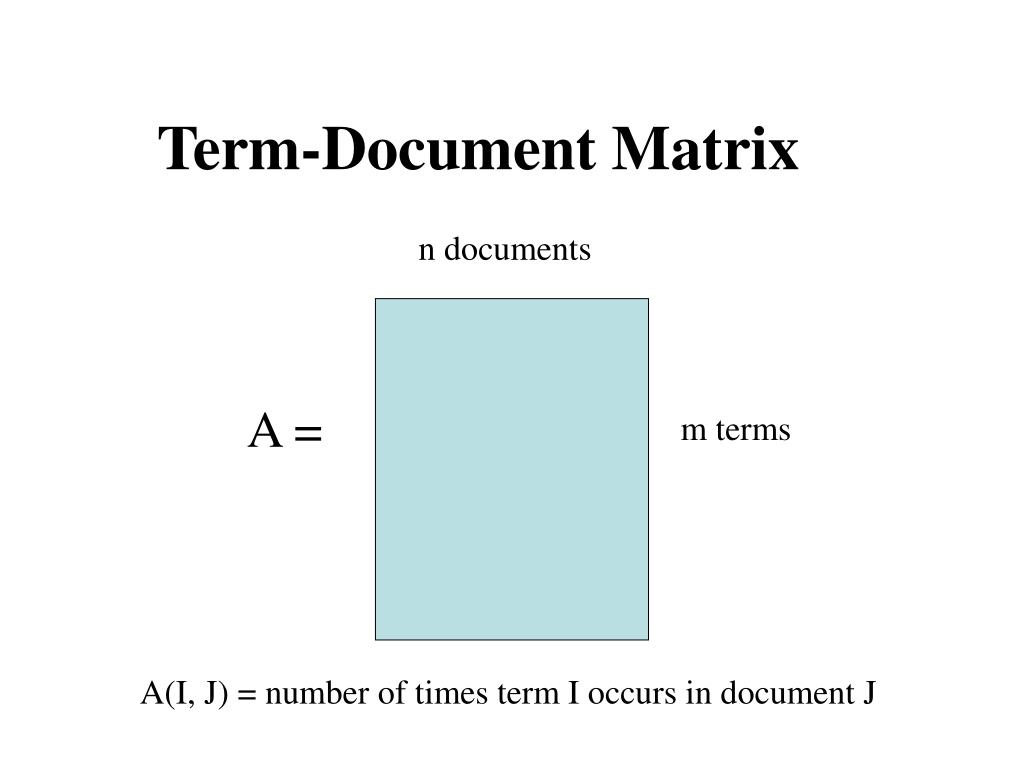 Term-Document Matrix

n documents

A =

m terms

A(I, J) = number of times term I occurs in document J